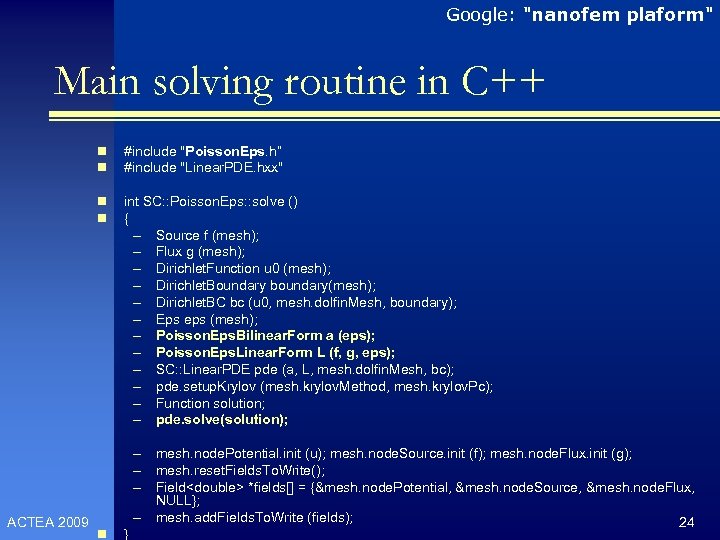 Google: "nanofem plaform"

Main solving routine in C++

#include "PoissonEps.h"
#include "LinearPDE.hxx"

int SC::PoissonEps::solve ()
{
– Source f (mesh);
– Flux g (mesh);
– DirichletFunction u0 (mesh);
– DirichletBoundary boundary(mesh);
– DirichletBC bc (u0, mesh.dolfinMesh, boundary);
– Eps eps (mesh);
– PoissonEpsBilinearForm a (eps);
– PoissonEpsLinearForm L (f, g, eps);
– SC::LinearPDE pde (a, L, mesh.dolfinMesh, bc);
– pde.setupKrylov (mesh.krylovMethod, mesh.krylovPc);
– Function solution;
– pde.solve(solution);

– mesh.nodePotential.init (u); mesh.nodeSource.init (f); mesh.nodeFlux.init (g);
– mesh.resetFieldsToWrite();
– Field<double> *fields[] = {&mesh.nodePotential, &mesh.nodeSource, &mesh.nodeFlux, NULL};
– mesh.addFieldsToWrite (fields);
}

ACTEA 2009

24